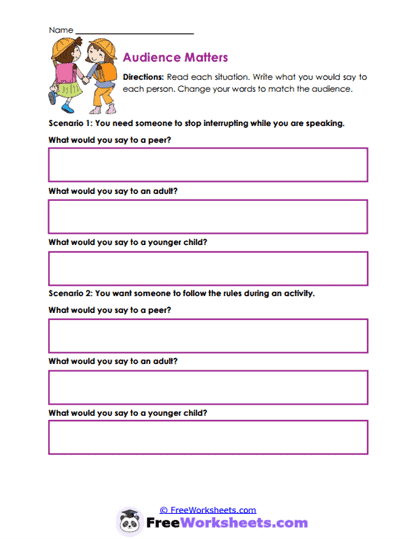 Name ___________________________

Audience Matters

Directions: Read each situation. Write what you would say to each person. Change your words to match the audience.

Scenario 1: You need someone to stop interrupting while you are speaking.

What would you say to a peer?

What would you say to an adult?

What would you say to a younger child?

Scenario 2: You want someone to follow the rules during an activity.

What would you say to a peer?

What would you say to an adult?

What would you say to a younger child?

© FreeWorksheets.com

FreeWorksheets.com